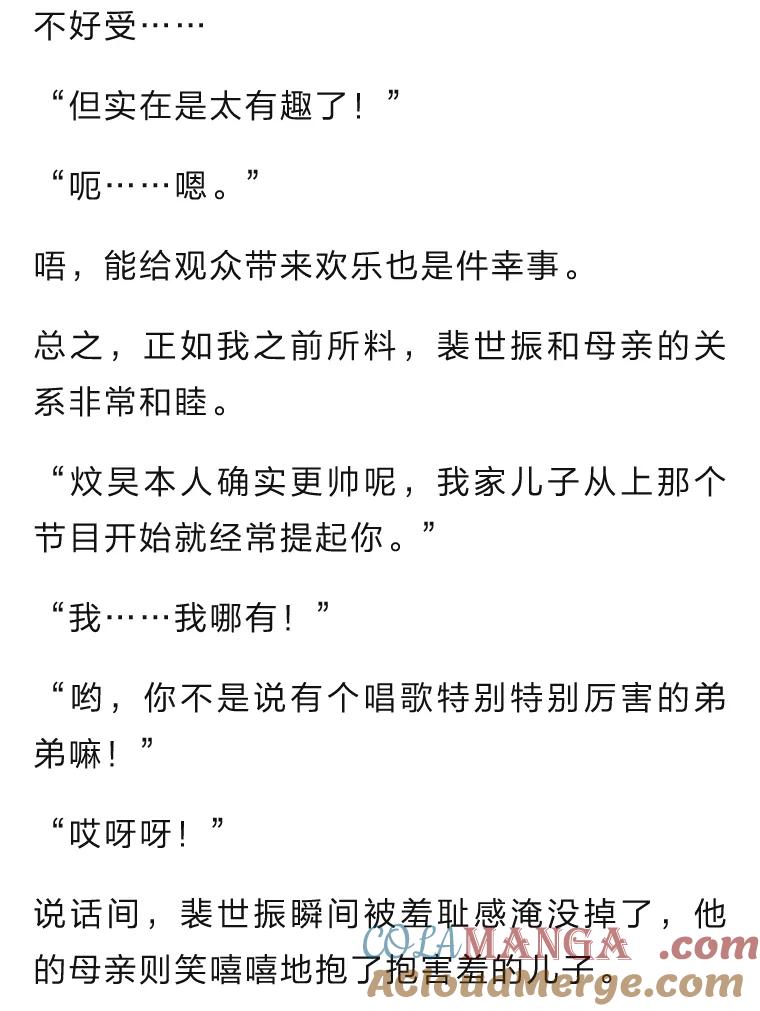 不好受……

“但实在是太有趣了！”

“呃……嗯。”

唔，能给观众带来欢乐也是件幸事。

总之，正如我之前所料，裴世振和母亲的关系非常和睦。

“炆昊本人确实更帅呢，我家儿子从上那个节目开始就经常提起你。”

“我……我哪有！”

“哟，你不是说有个唱歌特别特别厉害的弟弟嘛！”

“哎呀呀！”

说话间，裴世振瞬间被羞耻感淹没掉了，他的母亲则笑嘻嘻地抱了抱害羞的儿子。

COLAMANGA.com
AcloudMerge.com